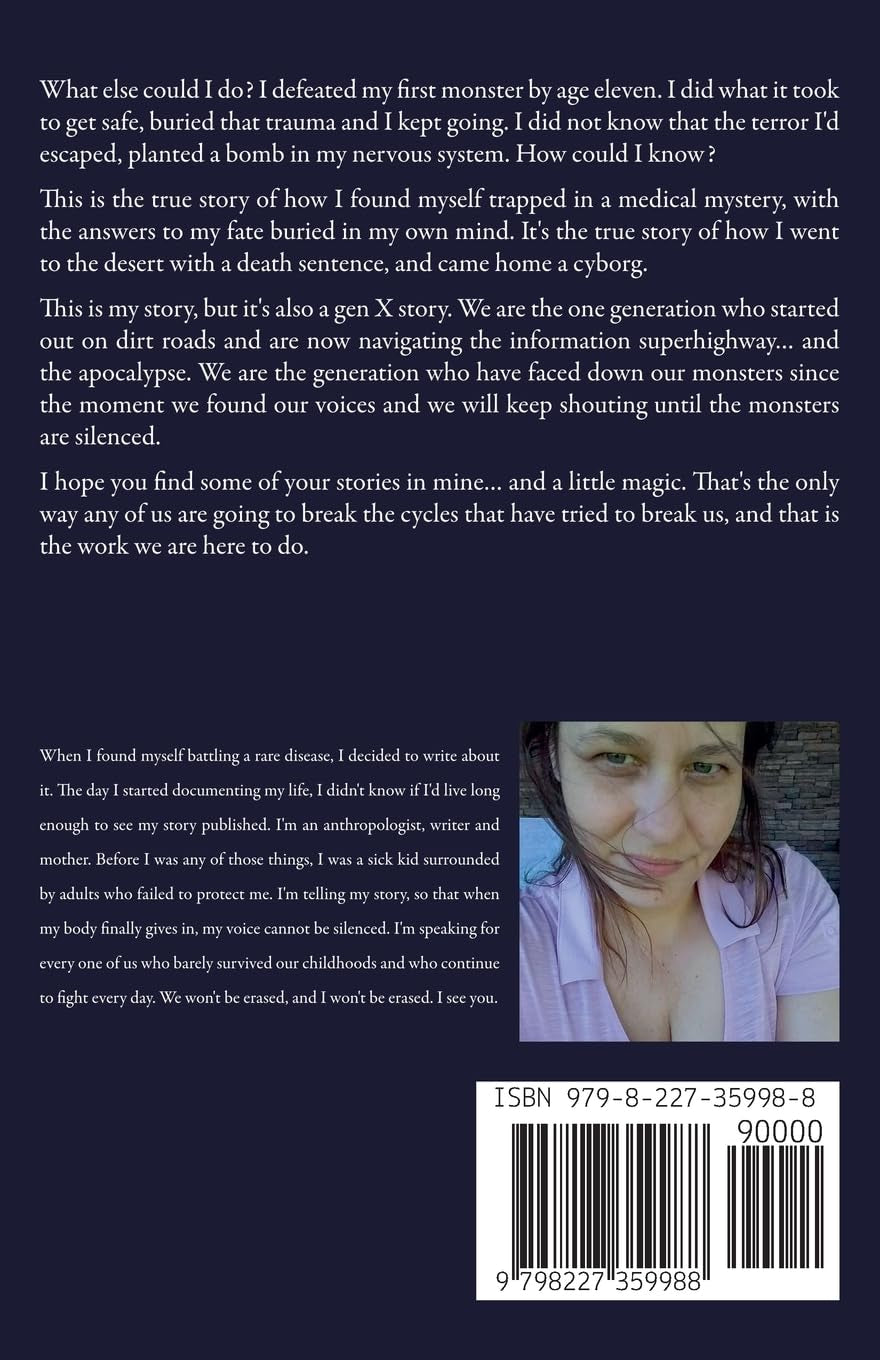 What else could I do? I defeated my first monster by age eleven. I did what it took to get safe, buried that trauma and I kept going. I did not know that the terror I'd escaped, planted a bomb in my nervous system. How could I know?

This is the true story of how I found myself trapped in a medical mystery, with the answers to my fate buried in my own mind. It's the true story of how I went to the desert with a death sentence, and came home a cyborg.

This is my story, but it's also a gen X story. We are the one generation who started out on dirt roads and are now navigating the information superhighway... and the apocalypse. We are the generation who have faced down our monsters since the moment we found our voices and we will keep shouting until the monsters are silenced.

I hope you find some of your stories in mine... and a little magic. That's the only way any of us are going to break the cycles that have tried to break us, and that is the work we are here to do.

When I found myself battling a rare disease, I decided to write about it. The day I started documenting my life, I didn't know if I'd live long enough to see my story published. I'm an anthropologist, writer and mother. Before I was any of those things, I was a sick kid surrounded by adults who failed to protect me. I'm telling my story, so that when my body finally gives in, my voice cannot be silenced. I'm speaking for every one of us who barely survived our childhoods and who continue to fight every day. We won't be erased, and I won't be erased. I see you.

ISBN 979-8-227-35998-8

90000

9 798227 359988